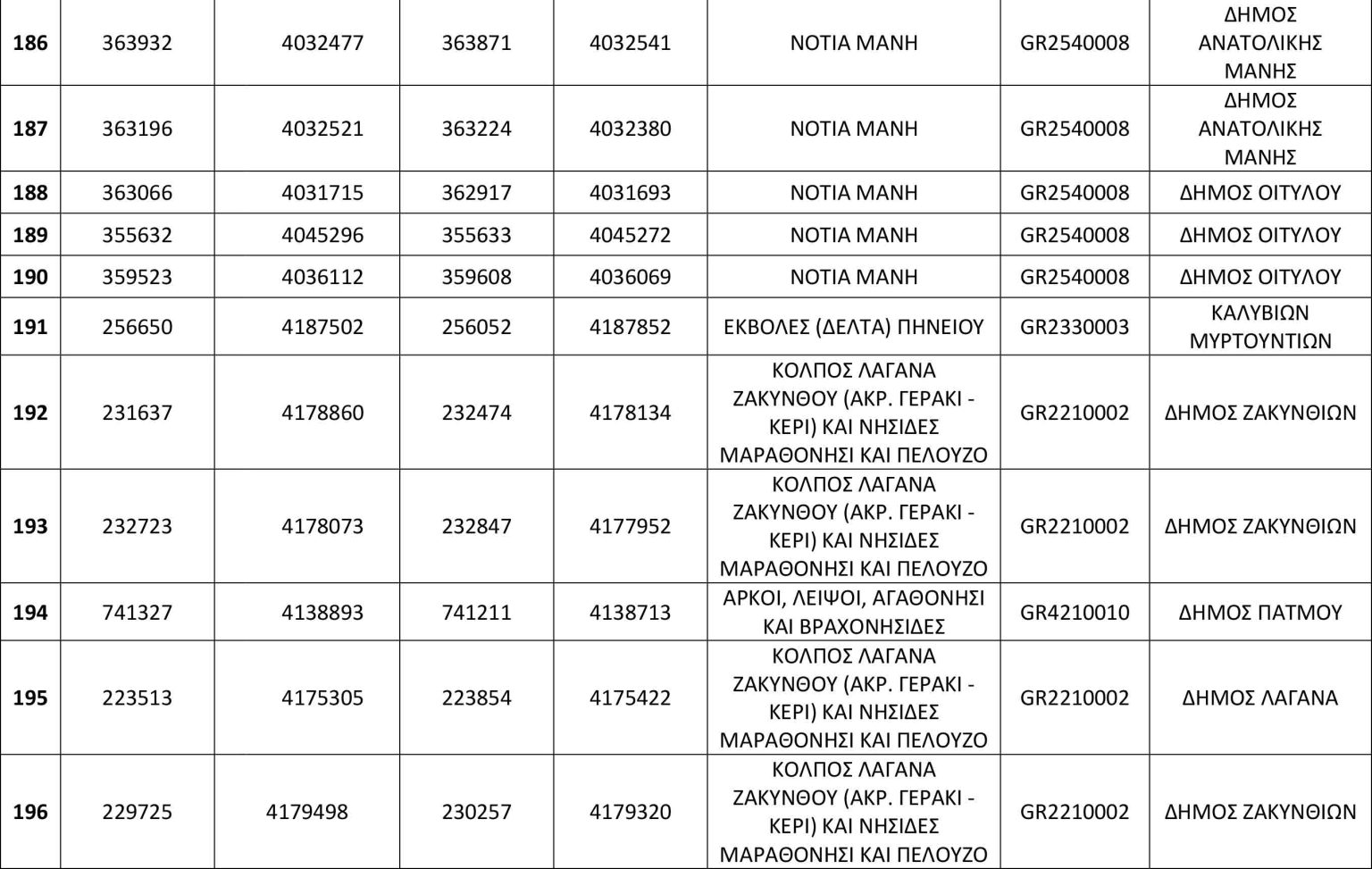 | 186 | 363932 | 4032477 | 363871 | 4032541 | ΝΟΤΙΑ ΜΑΝΗ | GR2540008 | ΔΗΜΟΣ ΑΝΑΤΟΛΙΚΗΣ ΜΑΝΗΣ |
|---|---|---|---|---|---|---|---|
| 187 | 363196 | 4032521 | 363224 | 4032380 | ΝΟΤΙΑ ΜΑΝΗ | GR2540008 | ΔΗΜΟΣ ΑΝΑΤΟΛΙΚΗΣ ΜΑΝΗΣ |
| 188 | 363066 | 4031715 | 362917 | 4031693 | ΝΟΤΙΑ ΜΑΝΗ | GR2540008 | ΔΗΜΟΣ ΟΙΤΥΛΟΥ |
| 189 | 355632 | 4045296 | 355633 | 4045272 | ΝΟΤΙΑ ΜΑΝΗ | GR2540008 | ΔΗΜΟΣ ΟΙΤΥΛΟΥ |
| 190 | 359523 | 4036112 | 359608 | 4036069 | ΝΟΤΙΑ ΜΑΝΗ | GR2540008 | ΔΗΜΟΣ ΟΙΤΥΛΟΥ |
| 191 | 256650 | 4187502 | 256052 | 4187852 | ΕΚΒΟΛΕΣ (ΔΕΛΤΑ) ΠΗΝΕΙΟΥ | GR2330003 | ΚΑΛΥΒΙΩΝ ΜΥΡΤΟΥΝΤΙΩΝ |
| 192 | 231637 | 4178860 | 232474 | 4178134 | ΚΟΛΠΟΣ ΛΑΓΑΝΑ ΖΑΚΥΝΘΟΥ (ΑΚΡ. ΓΕΡΑΚΙ - ΚΕΡΙ) ΚΑΙ ΝΗΣΙΔΕΣ ΜΑΡΑΘΟΝΗΣΙ ΚΑΙ ΠΕΛΟΥΖΟ | GR2210002 | ΔΗΜΟΣ ΖΑΚΥΝΘΙΩΝ |
| 193 | 232723 | 4178073 | 232847 | 4177952 | ΚΟΛΠΟΣ ΛΑΓΑΝΑ ΖΑΚΥΝΘΟΥ (ΑΚΡ. ΓΕΡΑΚΙ - ΚΕΡΙ) ΚΑΙ ΝΗΣΙΔΕΣ ΜΑΡΑΘΟΝΗΣΙ ΚΑΙ ΠΕΛΟΥΖΟ | GR2210002 | ΔΗΜΟΣ ΖΑΚΥΝΘΙΩΝ |
| 194 | 741327 | 4138893 | 741211 | 4138713 | ΑΡΚΟΙ, ΛΕΙΨΟΙ, ΑΓΑΘΟΝΗΣΙ ΚΑΙ ΒΡΑΧΟΝΗΣΙΔΕΣ | GR4210010 | ΔΗΜΟΣ ΠΑΤΜΟΥ |
| 195 | 223513 | 4175305 | 223854 | 4175422 | ΚΟΛΠΟΣ ΛΑΓΑΝΑ ΖΑΚΥΝΘΟΥ (ΑΚΡ. ΓΕΡΑΚΙ - ΚΕΡΙ) ΚΑΙ ΝΗΣΙΔΕΣ ΜΑΡΑΘΟΝΗΣΙ ΚΑΙ ΠΕΛΟΥΖΟ | GR2210002 | ΔΗΜΟΣ ΛΑΓΑΝΑ |
| 196 | 229725 | 4179498 | 230257 | 4179320 | ΚΟΛΠΟΣ ΛΑΓΑΝΑ ΖΑΚΥΝΘΟΥ (ΑΚΡ. ΓΕΡΑΚΙ - ΚΕΡΙ) ΚΑΙ ΝΗΣΙΔΕΣ ΜΑΡΑΘΟΝΗΣΙ ΚΑΙ ΠΕΛΟΥΖΟ | GR2210002 | ΔΗΜΟΣ ΖΑΚΥΝΘΙΩΝ |